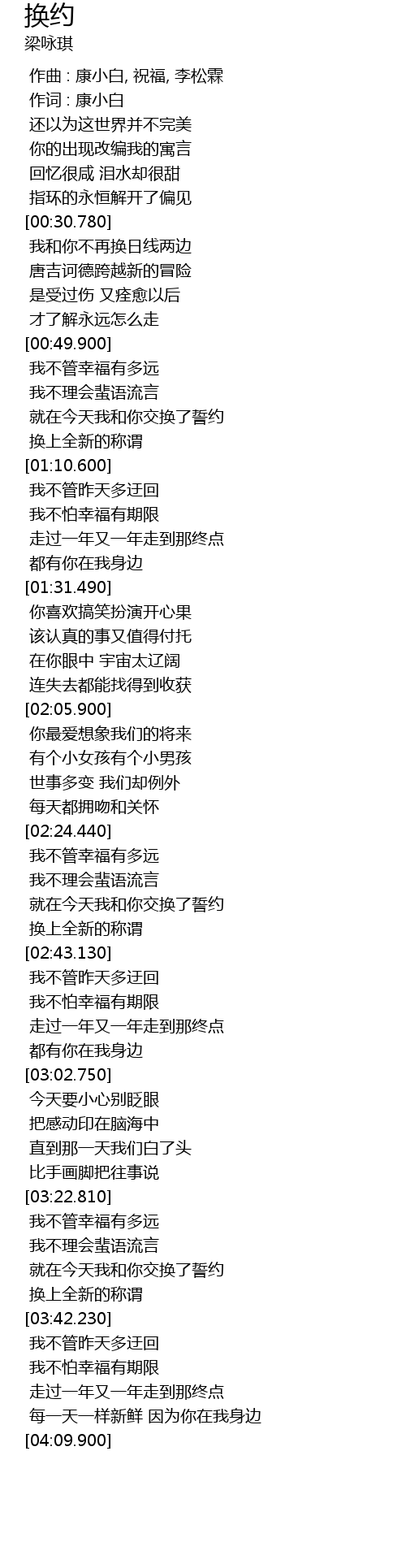 换约
梁咏琪

作曲 : 康小白, 祝福, 李松霖
作词 : 康小白
还以为这世界并不完美
你的出现改编我的寓言
回忆很咸 泪水却很甜
指环的永恒解开了偏见
[00:30.780]
我和你不再换日线两边
唐吉诃德跨越新的冒险
是受过伤 又痊愈以后
才了解永远怎么走
[00:49.900]
我不管幸福有多远
我不理会蜚语流言
就在今天我和你交换了誓约
换上全新的称谓
[01:10.600]
我不管昨天多迂回
我不怕幸福有期限
走过一年又一年走到那终点
都有你在我身边
[01:31.490]
你喜欢搞笑扮演开心果
该认真的事又值得付托
在你眼中 宇宙太辽阔
连失去都能找得到收获
[02:05.900]
你最爱想象我们的将来
有个小女孩有个小男孩
世事多变 我们却例外
每天都拥吻和关怀
[02:24.440]
我不管幸福有多远
我不理会蜚语流言
就在今天我和你交换了誓约
换上全新的称谓
[02:43.130]
我不管昨天多迂回
我不怕幸福有期限
走过一年又一年走到那终点
都有你在我身边
[03:02.750]
今天要小心别眨眼
把感动印在脑海中
直到那一天我们白了头
比手画脚把往事说
[03:22.810]
我不管幸福有多远
我不理会蜚语流言
就在今天我和你交换了誓约
换上全新的称谓
[03:42.230]
我不管昨天多迂回
我不怕幸福有期限
走过一年又一年走到那终点
每一天一样新鲜 因为你在我身边
[04:09.900]